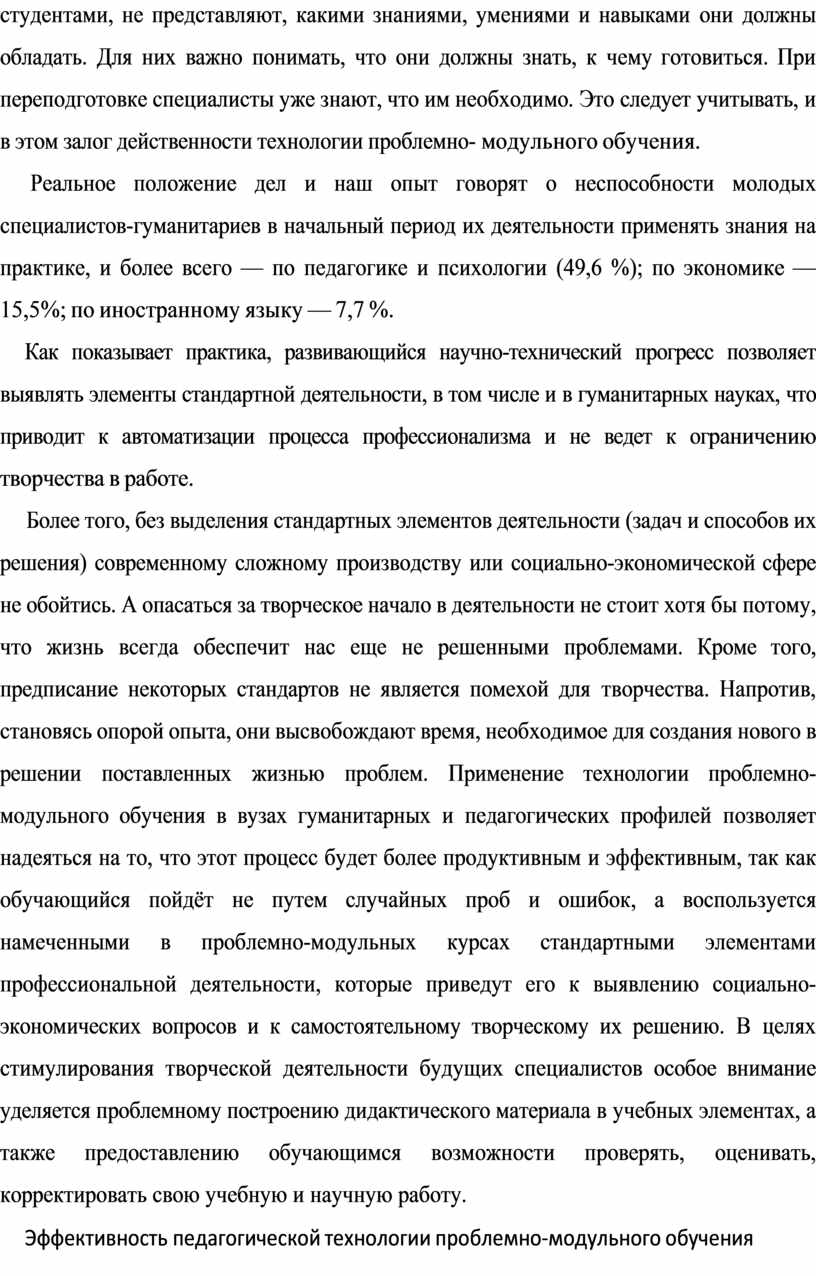 студентами, не представляют, какими знаниями, умениями и навыками они должны обладать. Для них важно понимать, что они должны знать, к чему готовиться. При переподготовке специалисты уже знают, что им необходимо. Это следует учитывать, и в этом залог действенности технологии проблемно- модульного обучения.

Реальное положение дел и наш опыт говорят о неспособности молодых специалистов-гуманитариев в начальный период их деятельности применять знания на практике, и более всего — по педагогике и психологии (49,6 %); по экономике — 15,5%; по иностранному языку — 7,7 %.

Как показывает практика, развивающийся научно-технический прогресс позволяет выявлять элементы стандартной деятельности, в том числе и в гуманитарных науках, что приводит к автоматизации процесса профессионализма и не ведет к ограничению творчества в работе.

Более того, без выделения стандартных элементов деятельности (задач и способов их решения) современному сложному производству или социально-экономической сфере не обойтись. А опасаться за творческое начало в деятельности не стоит хотя бы потому, что жизнь всегда обеспечит нас еще не решенными проблемами. Кроме того, предписание некоторых стандартов не является помехой для творчества. Напротив, становясь опорой опыта, они высвобождают время, необходимое для создания нового в решении поставленных жизнью проблем. Применение технологии проблемно-модульного обучения в вузах гуманитарных и педагогических профилей позволяет надеяться на то, что этот процесс будет более продуктивным и эффективным, так как обучающийся пойдёт не путем случайных проб и ошибок, а воспользуется намеченными в проблемно-модульных курсах стандартными элементами профессиональной деятельности, которые приведут его к выявлению социально-экономических вопросов и к самостоятельному творческому их решению. В целях стимулирования творческой деятельности будущих специалистов особое внимание уделяется проблемному построению дидактического материала в учебных элементах, а также предоставлению обучающимся возможности проверять, оценивать, корректировать свою учебную и научную работу.

Эффективность педагогической технологии проблемно-модульного обучения